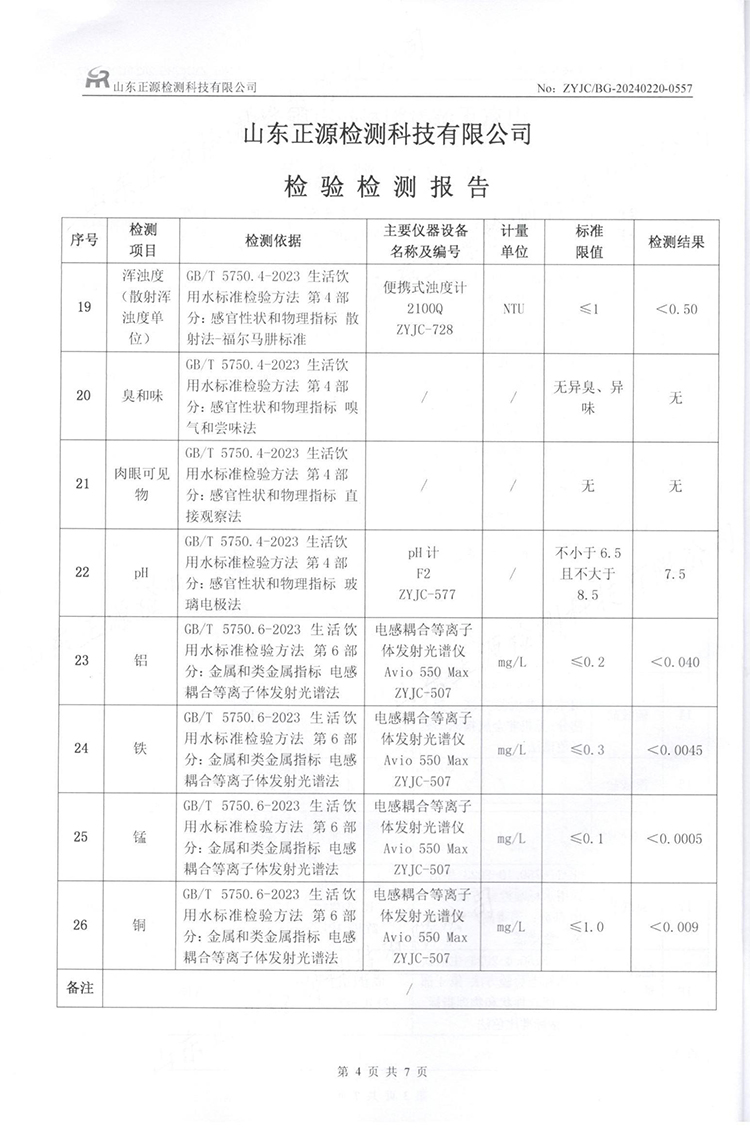 山东正源检测科技有限公司

No: ZYJC/BG-20240220-0557

山东正源检测科技有限公司

检 验 检 测 报 告

| 序号 | 检测项目 | 检测依据 | 主要仪器设备名称及编号 | 计量单位 | 标准限值 | 检测结果 |
|---|---|---|---|---|---|---|
| 19 | 浑浊度（散射浑浊度单位） | GB/T 5750.4-2023 生活饮用水标准检验方法 第4部分：感官性状和物理指标 散射法-福尔马肼标准 | 便携式浊度计 2100Q ZYJC-728 | NTU | ≤1 | ＜0.50 |
| 20 | 臭和味 | GB/T 5750.4-2023 生活饮用水标准检验方法 第4部分：感官性状和物理指标 嗅气和尝味法 | / | / | 无异臭、异味 | 无 |
| 21 | 肉眼可见物 | GB/T 5750.4-2023 生活饮用水标准检验方法 第4部分：感官性状和物理指标 直接观察法 | / | / | 无 | 无 |
| 22 | pH | GB/T 5750.4-2023 生活饮用水标准检验方法 第4部分：感官性状和物理指标 玻璃电极法 | pH计 F2 ZYJC-577 | / | 不小于6.5且不大于8.5 | 7.5 |
| 23 | 铝 | GB/T 5750.6-2023 生活饮用水标准检验方法 第6部分：金属和类金属指标 电感耦合等离子体发射光谱法 | 电感耦合等离子体发射光谱仪 Avio 550 Max ZYJC-507 | mg/L | ≤0.2 | ＜0.040 |
| 24 | 铁 | GB/T 5750.6-2023 生活饮用水标准检验方法 第6部分：金属和类金属指标 电感耦合等离子体发射光谱法 | 电感耦合等离子体发射光谱仪 Avio 550 Max ZYJC-507 | mg/L | ≤0.3 | ＜0.0045 |
| 25 | 锰 | GB/T 5750.6-2023 生活饮用水标准检验方法 第6部分：金属和类金属指标 电感耦合等离子体发射光谱法 | 电感耦合等离子体发射光谱仪 Avio 550 Max ZYJC-507 | mg/L | ≤0.1 | ＜0.0005 |
| 26 | 铜 | GB/T 5750.6-2023 生活饮用水标准检验方法 第6部分：金属和类金属指标 电感耦合等离子体发射光谱法 | 电感耦合等离子体发射光谱仪 Avio 550 Max ZYJC-507 | mg/L | ≤1.0 | ＜0.009 |
| 备注 | / | | | | | |

第 4 页 共 7 页